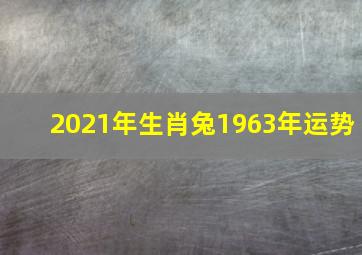 2021年生肖兔1963年运势